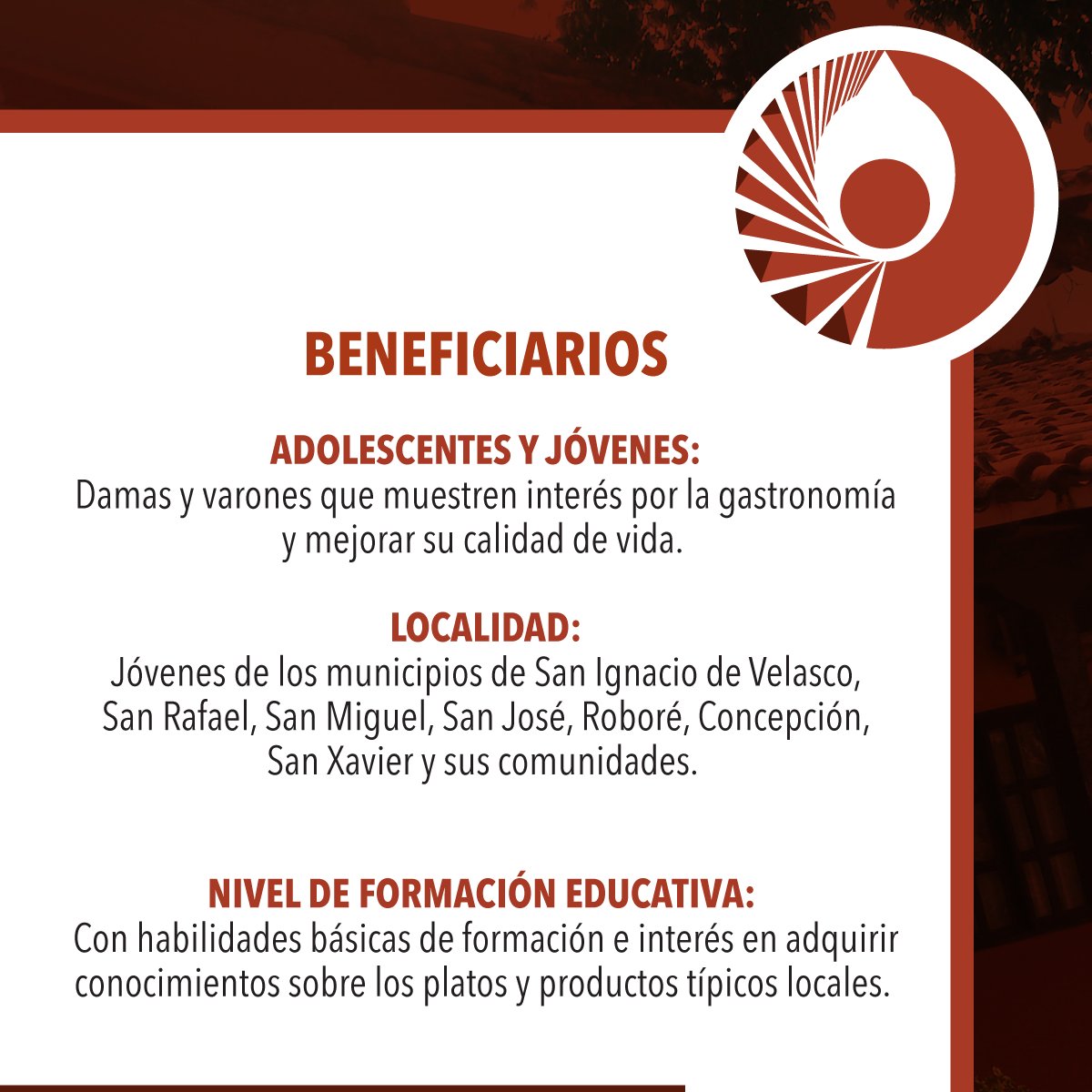 BENEFICIARIOS

ADOLESCENTES Y JÓVENES:
Damas y varones que muestren interés por la gastronomía y mejorar su calidad de vida.

LOCALIDAD:
Jóvenes de los municipios de San Ignacio de Velasco, San Rafael, San Miguel, San José, Roboré, Concepción, San Xavier y sus comunidades.

NIVEL DE FORMACIÓN EDUCATIVA:
Con habilidades básicas de formación e interés en adquirir conocimientos sobre los platos y productos típicos locales.